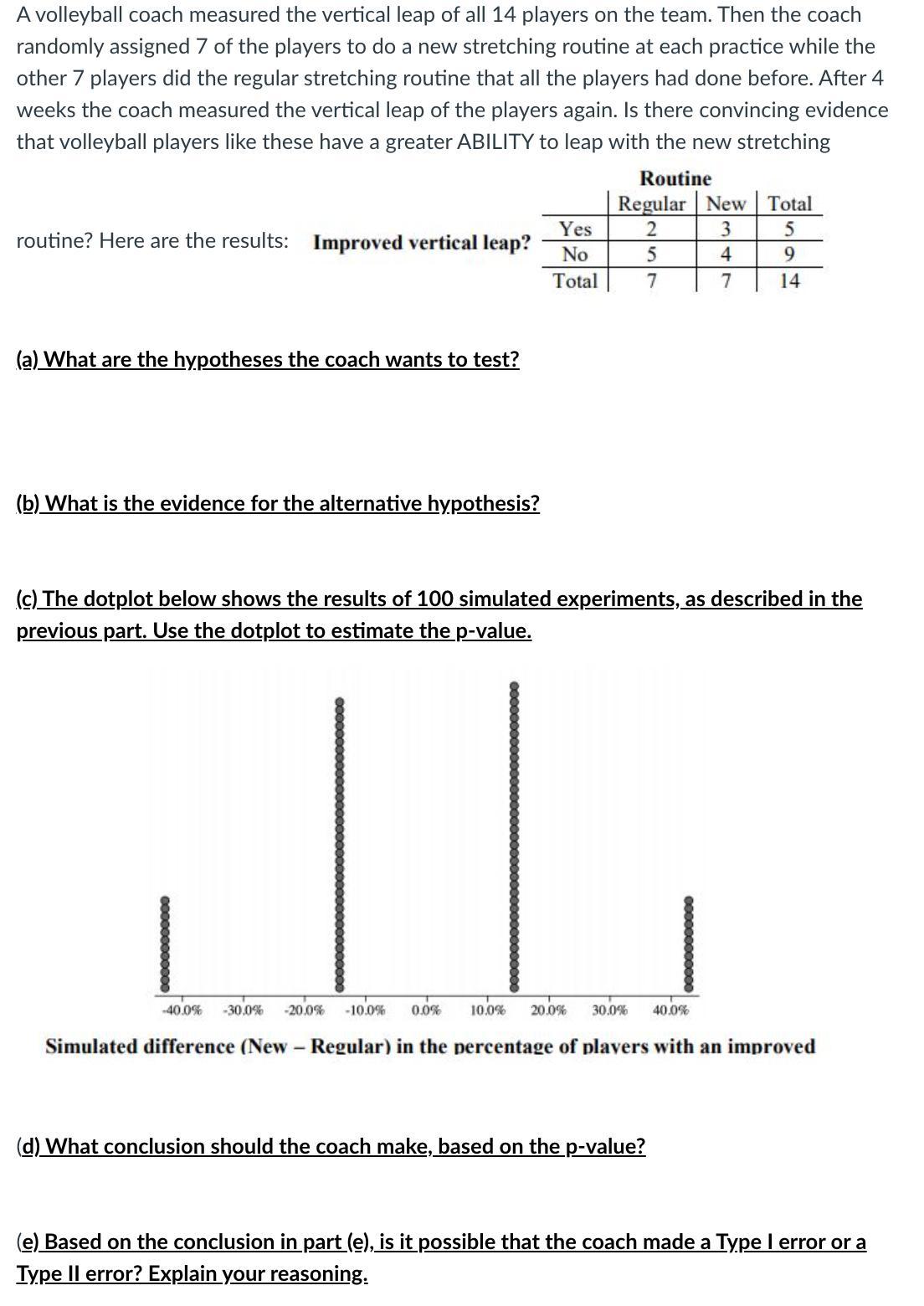 A volleyball coach measured the vertical leap of all 14 players on the team. Then the coach randomly assigned 7 of the players to do a new stretching routine at each practice while the other 7 players did the regular stretching routine that all the players had done before. After 4 weeks the coach measured the vertical leap of the players again. Is there convincing evidence that volleyball players like these have a greater ABILITY to leap with the new stretching routine? Here are the results:

Improved vertical leap?

Routine

| | Regular | New | Total |
|---|---|---|---|
| Yes | 2 | 3 | 5 |
| No | 5 | 4 | 9 |
| Total | 7 | 7 | 14 |

(a) What are the hypotheses the coach wants to test?

(b) What is the evidence for the alternative hypothesis?

(c) The dotplot below shows the results of 100 simulated experiments, as described in the previous part. Use the dotplot to estimate the p-value.

-40.0% -30.0% -20.0% -10.0% 0.0% 10.0% 20.0% 30.0% 40.0%

Simulated difference (New – Regular) in the percentage of players with an improved

(d) What conclusion should the coach make, based on the p-value?

(e) Based on the conclusion in part (e), is it possible that the coach made a Type I error or a Type II error? Explain your reasoning.